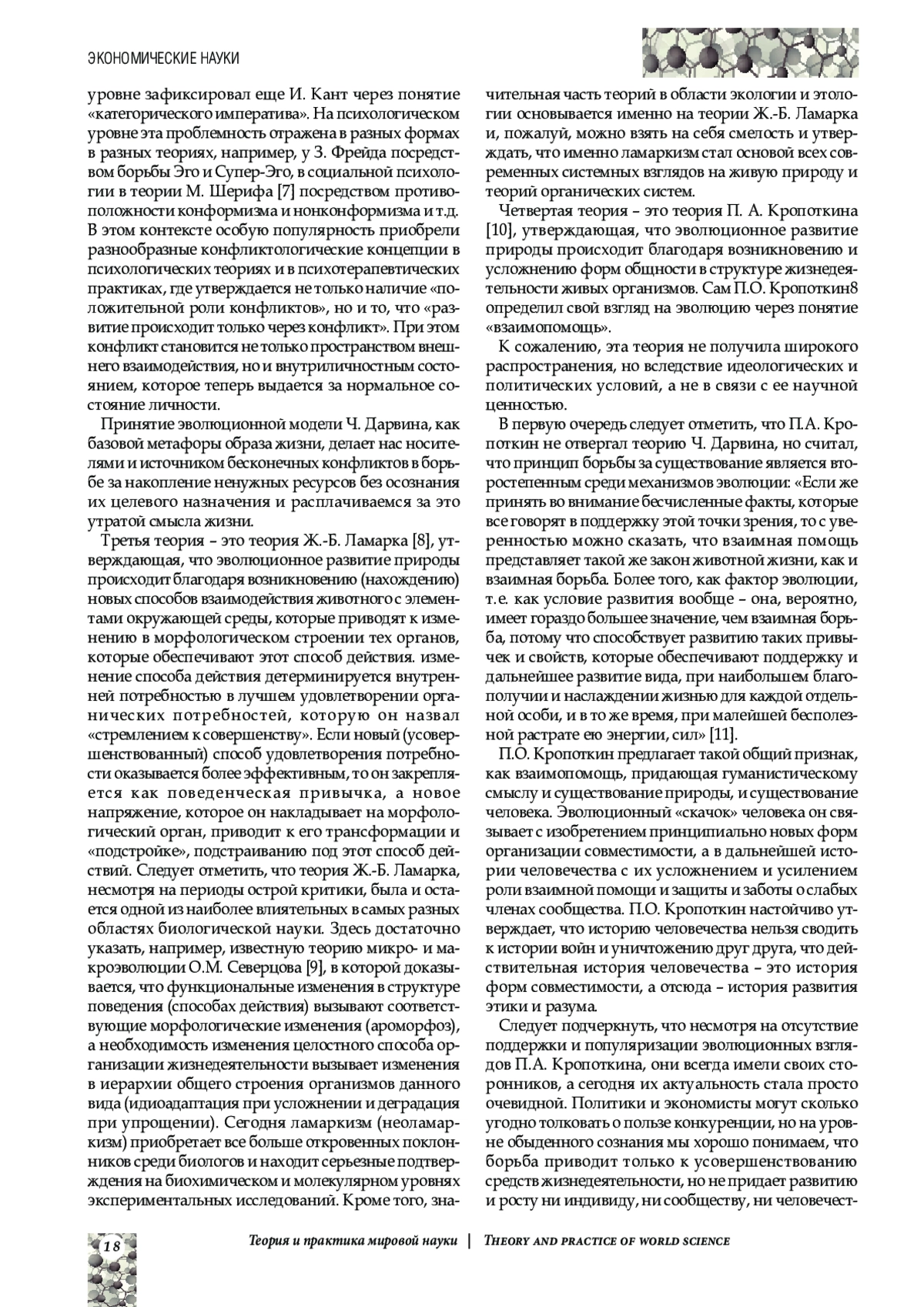 ЭКОНОМИЧЕСКИЕ НАУКИ

уровне зафиксировал еще И. Кант через понятие «категорического императива». На психологическом уровне эта проблемность отражена в разных формах в разных теориях, например, у З. Фрейда посредством борьбы Эго и Супер-Эго, в социальной психологии в теории М. Шерифа [7] посредством противоположности конформизма и нонконформизма и т.д. В этом контексте особую популярность приобрели разнообразные конфликтологические концепции в психологических теориях и в психотерапевтических практиках, где утверждается не только наличие «положительной роли конфликтов», но и то, что «развитие происходит только через конфликт». При этом конфликт становится не только пространством внешнего взаимодействия, но и внутриличностным состоянием, которое теперь выдается за нормальное состояние личности.

Принятие эволюционной модели Ч. Дарвина, как базовой метафоры образа жизни, делает нас носителями и источником бесконечных конфликтов в борьбе за накопление ненужных ресурсов без осознания их целевого назначения и расплачиваемся за это утратой смысла жизни.

Третья теория – это теория Ж.-Б. Ламарка [8], утверждающая, что эволюционное развитие природы происходит благодаря возникновению (нахождению) новых способов взаимодействия животного с элементами окружающей среды, которые приводят к изменению в морфологическом строении тех органов, которые обеспечивают этот способ действия. изменение способа действия детерминируется внутренней потребностью в лучшем удовлетворении органических потребностей, которую он назвал «стремлением к совершенству». Если новый (усовершенствованный) способ удовлетворения потребности оказывается более эффективным, то он закрепляется как поведенческая привычка, а новое напряжение, которое он накладывает на морфологический орган, приводит к его трансформации и «подстройке», подстраиванию под этот способ действий. Следует отметить, что теория Ж.-Б. Ламарка, несмотря на периоды острой критики, была и остается одной из наиболее влиятельных в самых разных областях биологической науки. Здесь достаточно указать, например, известную теорию микро- и макроэволюции О.М. Северцова [9], в которой доказывается, что функциональные изменения в структуре поведения (способах действия) вызывают соответствующие морфологические изменения (ароморфоз), а необходимость изменения целостного способа организации жизнедеятельности вызывает изменения в иерархии общего строения организмов данного вида (идиоадаптация при усложнении и деградация при упрощении). Сегодня ламаркизм (неоламаркизм) приобретает все больше откровенных поклонников среди биологов и находит серьезные подтверждения на биохимическом и молекулярном уровнях экспериментальных исследований. Кроме того, значительная часть теорий в области экологии и этологии основывается именно на теории Ж.-Б. Ламарка и, пожалуй, можно взять на себя смелость и утверждать, что именно ламаркизм стал основой всех современных системных взглядов на живую природу и теорий органических систем.

Четвертая теория – это теория П. А. Кропоткина [10], утверждающая, что эволюционное развитие природы происходит благодаря возникновению и усложнению форм общности в структуре жизнедеятельности живых организмов. Сам П.О. Кропоткин8 определил свой взгляд на эволюцию через понятие «взаимопомощь».

К сожалению, эта теория не получила широкого распространения, но вследствие идеологических и политических условий, а не в связи с ее научной ценностью.

В первую очередь следует отметить, что П.А. Кропоткин не отвергал теорию Ч. Дарвина, но считал, что принцип борьбы за существование является второстепенным среди механизмов эволюции: «Если же принять во внимание бесчисленные факты, которые все говорят в поддержку этой точки зрения, то с уверенностью можно сказать, что взаимная помощь представляет такой же закон животной жизни, как и взаимная борьба. Более того, как фактор эволюции, т.е. как условие развития вообще – она, вероятно, имеет гораздо большее значение, чем взаимная борьба, потому что способствует развитию таких привычек и свойств, которые обеспечивают поддержку и дальнейшее развитие вида, при наибольшем благополучии и наслаждении жизнью для каждой отдельной особи, и в то же время, при малейшей бесполезной растрате ею энергии, сил» [11].

П.О. Кропоткин предлагает такой общий признак, как взаимопомощь, придающая гуманистическому смыслу и существование природы, и существование человека. Эволюционный «скачок» человека он связывает с изобретением принципиально новых форм организации совместимости, а в дальнейшей истории человечества с их усложнением и усилением роли взаимной помощи и защиты и заботы о слабых членах сообщества. П.О. Кропоткин настойчиво утверждает, что историю человечества нельзя сводить к истории войн и уничтожению друг друга, что действительная история человечества – это история форм совместимости, а отсюда – история развития этики и разума.

Следует подчеркнуть, что несмотря на отсутствие поддержки и популяризации эволюционных взглядов П.А. Кропоткина, они всегда имели своих сторонников, а сегодня их актуальность стала просто очевидной. Политики и экономисты могут сколько угодно толковать о пользе конкуренции, но на уровне обыденного сознания мы хорошо понимаем, что борьба приводит только к усовершенствованию средств жизнедеятельности, но не придает развитию и росту ни индивиду, ни сообществу, ни человечест-

18 Теория и практика мировой науки | THEORY AND PRACTICE OF WORLD SCIENCE